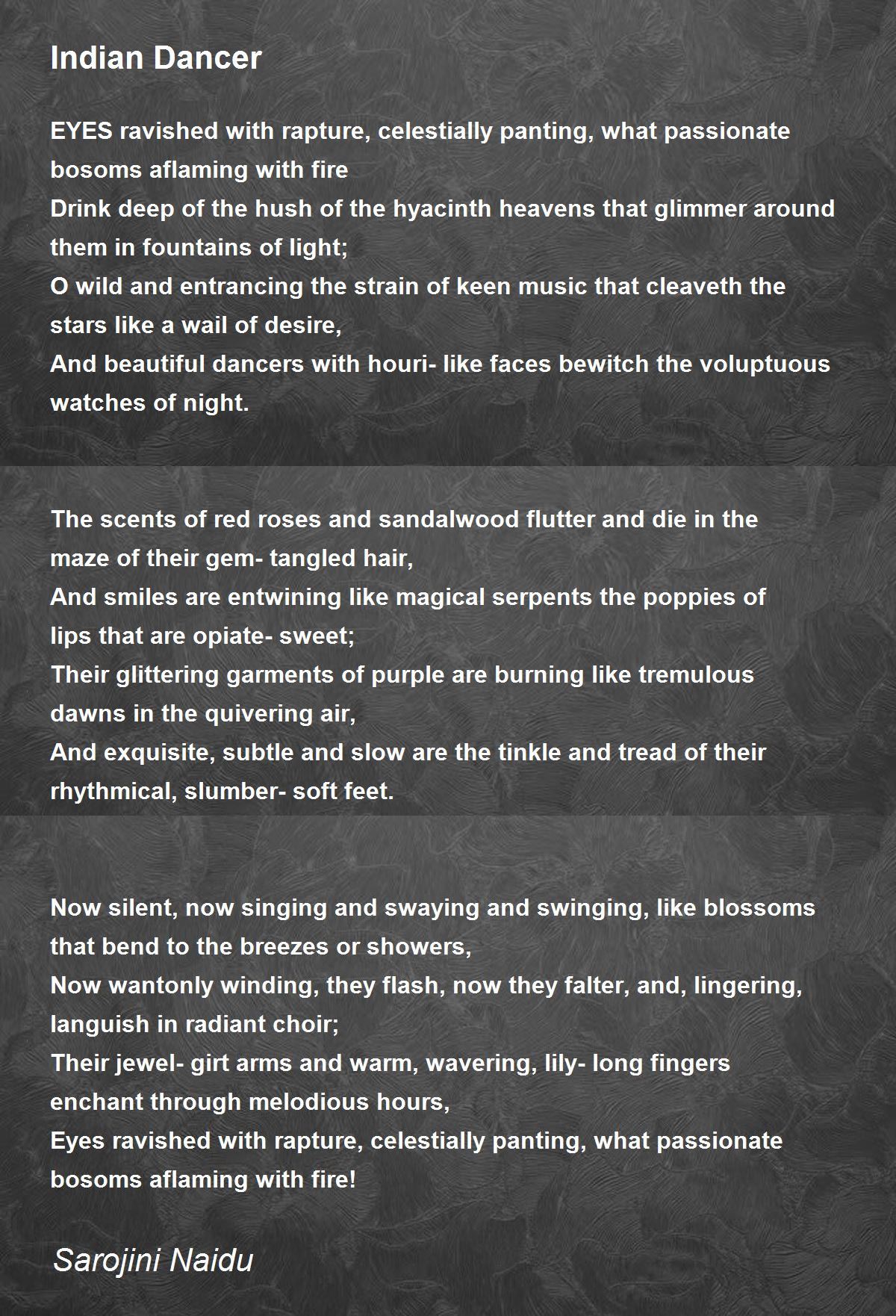 Indian Dancer

EYES ravished with rapture, celestially panting, what passionate bosoms aflaming with fire
Drink deep of the hush of the hyacinth heavens that glimmer around them in fountains of light;
O wild and entrancing the strain of keen music that cleaveth the stars like a wail of desire,
And beautiful dancers with houri- like faces bewitch the voluptuous watches of night.

The scents of red roses and sandalwood flutter and die in the maze of their gem- tangled hair,
And smiles are entwining like magical serpents the poppies of lips that are opiate- sweet;
Their glittering garments of purple are burning like tremulous dawns in the quivering air,
And exquisite, subtle and slow are the tinkle and tread of their rhythmical, slumber- soft feet.

Now silent, now singing and swaying and swinging, like blossoms that bend to the breezes or showers,
Now wantonly winding, they flash, now they falter, and, lingering, languish in radiant choir;
Their jewel- girt arms and warm, wavering, lily- long fingers enchant through melodious hours,
Eyes ravished with rapture, celestially panting, what passionate bosoms aflaming with fire!

Sarojini Naidu